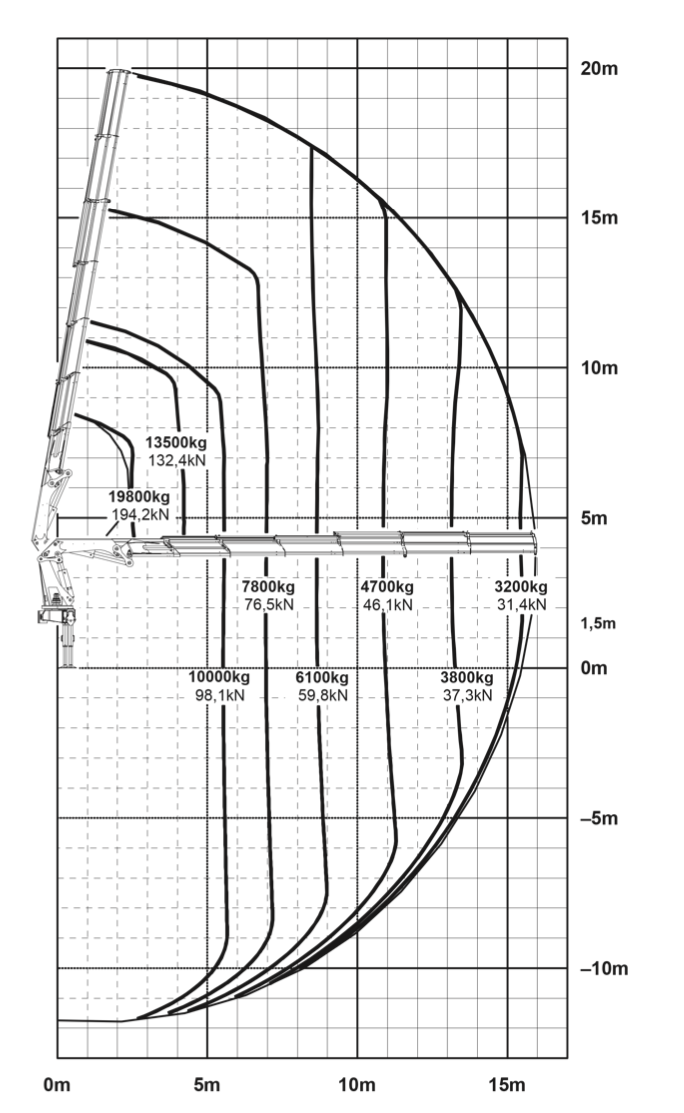 20m
15m
10m
5m
1,5m
0m
–5m
–10m

13500kg
132,4kN

19800kg
194,2kN

7800kg
76,5kN

4700kg
46,1kN

3200kg
31,4kN

10000kg
98,1kN

6100kg
59,8kN

3800kg
37,3kN

0m
5m
10m
15m